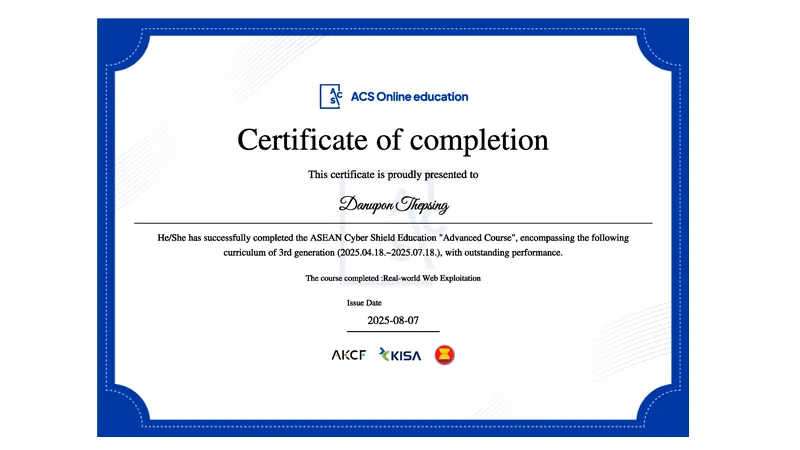 ACS Online education

Certificate of completion

This certificate is proudly presented to

Danupon Thepsing

He/She has successfully completed the ASEAN Cyber Shield Education "Advanced Course", encompassing the following curriculum of 3rd generation (2025.04.18.~2025.07.18.), with outstanding performance.

The course completed :Real-world Web Exploitation

Issue Date
2025-08-07

AKCF KISA